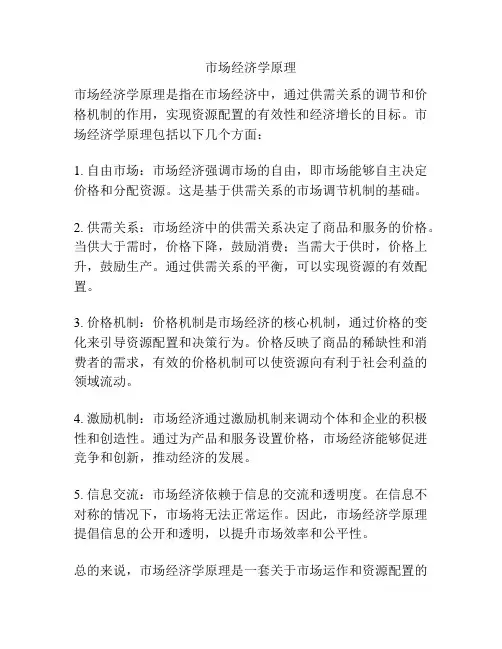 市场经济学原理

市场经济学原理是指在市场经济中，通过供需关系的调节和价格机制的作用，实现资源配置的有效性和经济增长的目标。市场经济学原理包括以下几个方面：

1. 自由市场：市场经济强调市场的自由，即市场能够自主决定价格和分配资源。这是基于供需关系的市场调节机制的基础。

2. 供需关系：市场经济中的供需关系决定了商品和服务的价格。当供大于需时，价格下降，鼓励消费；当需大于供时，价格上升，鼓励生产。通过供需关系的平衡，可以实现资源的有效配置。

3. 价格机制：价格机制是市场经济的核心机制，通过价格的变化来引导资源配置和决策行为。价格反映了商品的稀缺性和消费者的需求，有效的价格机制可以使资源向有利于社会利益的领域流动。

4. 激励机制：市场经济通过激励机制来调动个体和企业的积极性和创造性。通过为产品和服务设置价格，市场经济能够促进竞争和创新，推动经济的发展。

5. 信息交流：市场经济依赖于信息的交流和透明度。在信息不对称的情况下，市场将无法正常运作。因此，市场经济学原理提倡信息的公开和透明，以提升市场效率和公平性。

总的来说，市场经济学原理是一套关于市场运作和资源配置的